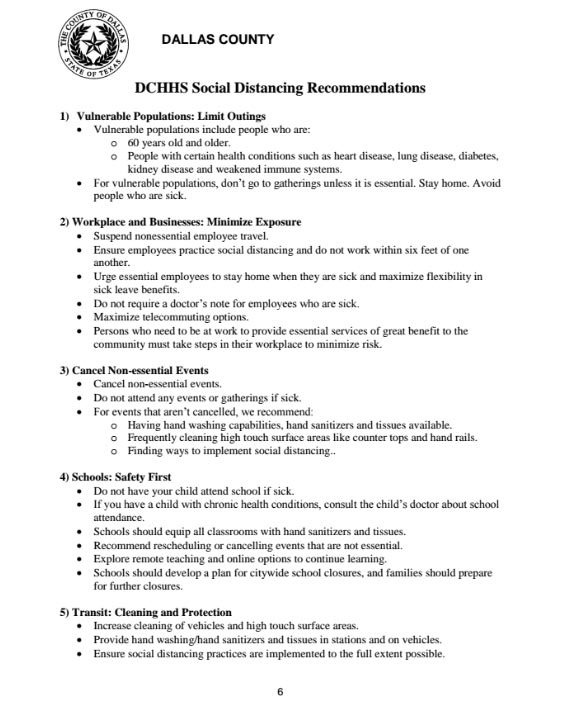 THE COUNTY OF DALLAS
STATE OF TEXAS

DALLAS COUNTY

DCHHS Social Distancing Recommendations

1) Vulnerable Populations: Limit Outings
• Vulnerable populations include people who are:
  o 60 years old and older.
  o People with certain health conditions such as heart disease, lung disease, diabetes, kidney disease and weakened immune systems.
• For vulnerable populations, don't go to gatherings unless it is essential. Stay home. Avoid people who are sick.

2) Workplace and Businesses: Minimize Exposure
• Suspend nonessential employee travel.
• Ensure employees practice social distancing and do not work within six feet of one another.
• Urge essential employees to stay home when they are sick and maximize flexibility in sick leave benefits.
• Do not require a doctor's note for employees who are sick.
• Maximize telecommuting options.
• Persons who need to be at work to provide essential services of great benefit to the community must take steps in their workplace to minimize risk.

3) Cancel Non-essential Events
• Cancel non-essential events.
• Do not attend any events or gatherings if sick.
• For events that aren't cancelled, we recommend:
  o Having hand washing capabilities, hand sanitizers and tissues available.
  o Frequently cleaning high touch surface areas like counter tops and hand rails.
  o Finding ways to implement social distancing..

4) Schools: Safety First
• Do not have your child attend school if sick.
• If you have a child with chronic health conditions, consult the child's doctor about school attendance.
• Schools should equip all classrooms with hand sanitizers and tissues.
• Recommend rescheduling or cancelling events that are not essential.
• Explore remote teaching and online options to continue learning.
• Schools should develop a plan for citywide school closures, and families should prepare for further closures.

5) Transit: Cleaning and Protection
• Increase cleaning of vehicles and high touch surface areas.
• Provide hand washing/hand sanitizers and tissues in stations and on vehicles.
• Ensure social distancing practices are implemented to the full extent possible.

6